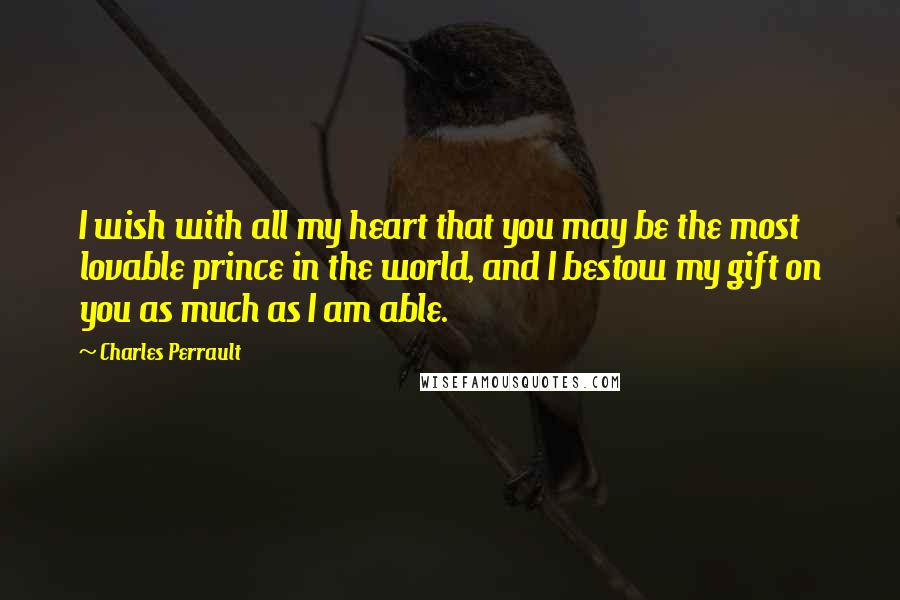 I wish with all my heart that you may be the most lovable prince in the world, and I bestow my gift on you as much as I am able.

~ Charles Perrault

WISEFAMOUSQUOTES.COM